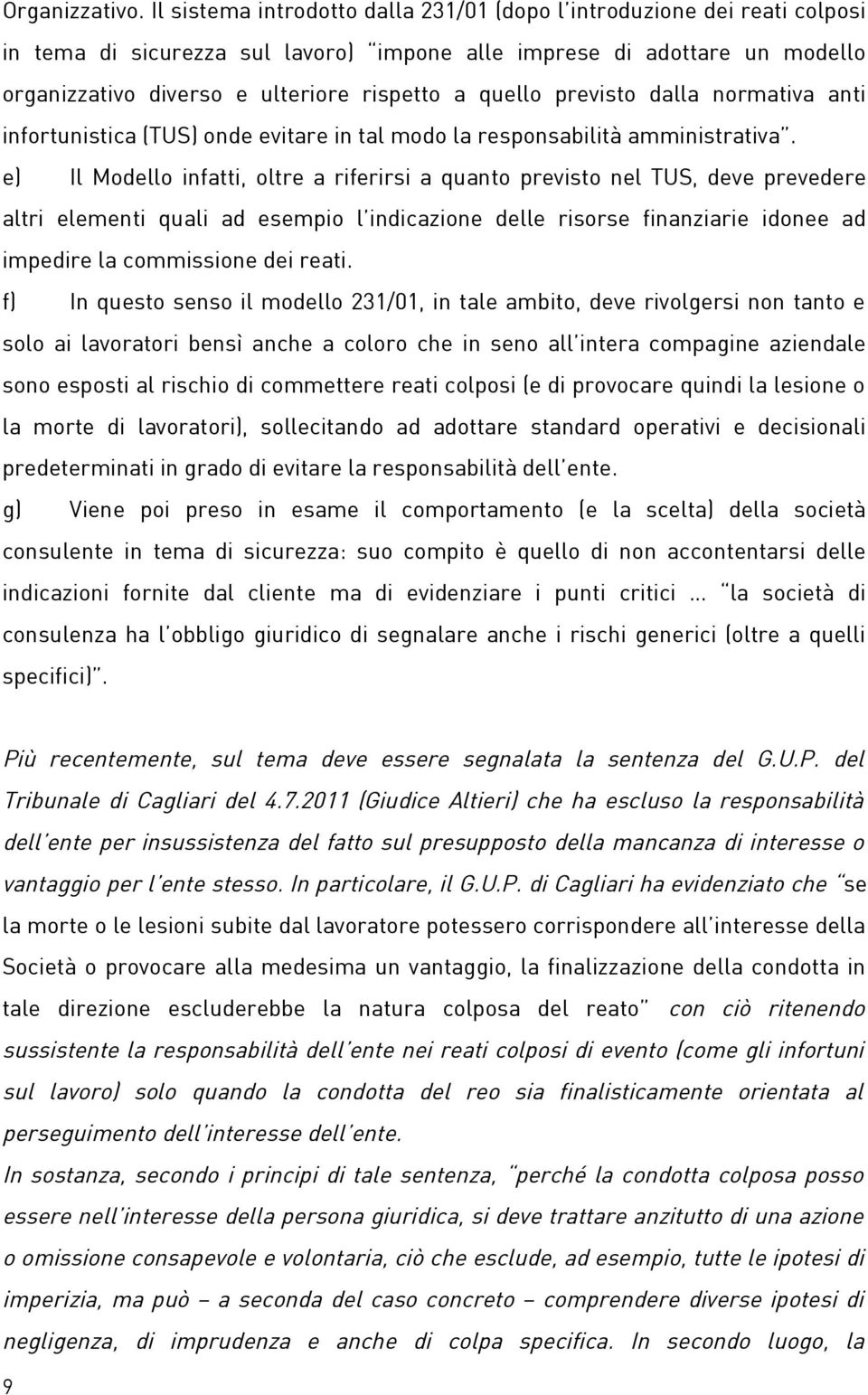 Organizzativo. Il sistema introdotto dalla 231/01 (dopo l'introduzione dei reati colposi in tema di sicurezza sul lavoro) "impone alle imprese di adottare un modello organizzativo diverso e ulteriore rispetto a quello previsto dalla normativa anti infortunistica (TUS) onde evitare in tal modo la responsabilità amministrativa".

e) Il Modello infatti, oltre a riferirsi a quanto previsto nel TUS, deve prevedere altri elementi quali ad esempio l'indicazione delle risorse finanziarie idonee ad impedire la commissione dei reati.

f) In questo senso il modello 231/01, in tale ambito, deve rivolgersi non tanto e solo ai lavoratori bensì anche a coloro che in seno all'intera compagine aziendale sono esposti al rischio di commettere reati colposi (e di provocare quindi la lesione o la morte di lavoratori), sollecitando ad adottare standard operativi e decisionali predeterminati in grado di evitare la responsabilità dell'ente.

g) Viene poi preso in esame il comportamento (e la scelta) della società consulente in tema di sicurezza: suo compito è quello di non accontentarsi delle indicazioni fornite dal cliente ma di evidenziare i punti critici ... "la società di consulenza ha l'obbligo giuridico di segnalare anche i rischi generici (oltre a quelli specifici)".

Più recentemente, sul tema deve essere segnalata la sentenza del G.U.P. del Tribunale di Cagliari del 4.7.2011 (Giudice Altieri) che ha escluso la responsabilità dell'ente per insussistenza del fatto sul presupposto della mancanza di interesse o vantaggio per l'ente stesso. In particolare, il G.U.P. di Cagliari ha evidenziato che "se la morte o le lesioni subite dal lavoratore potessero corrispondere all'interesse della Società o provocare alla medesima un vantaggio, la finalizzazione della condotta in tale direzione escluderebbe la natura colposa del reato" con ciò ritenendo sussistente la responsabilità dell'ente nei reati colposi di evento (come gli infortuni sul lavoro) solo quando la condotta del reo sia finalisticamente orientata al perseguimento dell'interesse dell'ente.

In sostanza, secondo i principi di tale sentenza, "perché la condotta colposa posso essere nell'interesse della persona giuridica, si deve trattare anzitutto di una azione o omissione consapevole e volontaria, ciò che esclude, ad esempio, tutte le ipotesi di imperizia, ma può – a seconda del caso concreto – comprendere diverse ipotesi di negligenza, di imprudenza e anche di colpa specifica. In secondo luogo, la

9